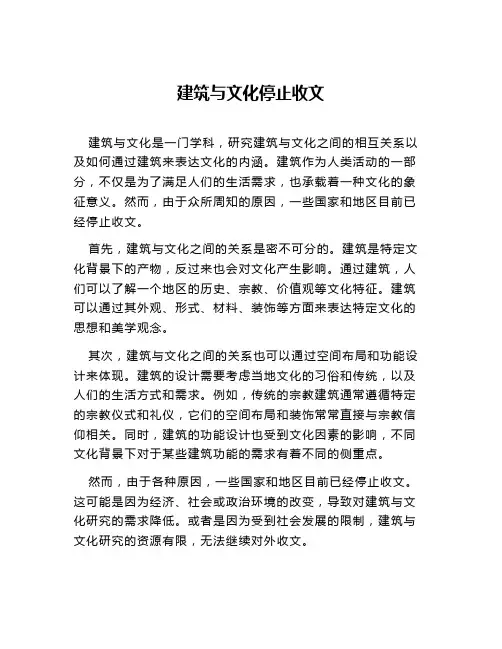 建筑与文化停止收文

建筑与文化是一门学科，研究建筑与文化之间的相互关系以及如何通过建筑来表达文化的内涵。建筑作为人类活动的一部分，不仅是为了满足人们的生活需求，也承载着一种文化的象征意义。然而，由于众所周知的原因，一些国家和地区目前已经停止收文。

首先，建筑与文化之间的关系是密不可分的。建筑是特定文化背景下的产物，反过来也会对文化产生影响。通过建筑，人们可以了解一个地区的历史、宗教、价值观等文化特征。建筑可以通过其外观、形式、材料、装饰等方面来表达特定文化的思想和美学观念。

其次，建筑与文化之间的关系也可以通过空间布局和功能设计来体现。建筑的设计需要考虑当地文化的习俗和传统，以及人们的生活方式和需求。例如，传统的宗教建筑通常遵循特定的宗教仪式和礼仪，它们的空间布局和装饰常常直接与宗教信仰相关。同时，建筑的功能设计也受到文化因素的影响，不同文化背景下对于某些建筑功能的需求有着不同的侧重点。

然而，由于各种原因，一些国家和地区目前已经停止收文。这可能是因为经济、社会或政治环境的改变，导致对建筑与文化研究的需求降低。或者是因为受到社会发展的限制，建筑与文化研究的资源有限，无法继续对外收文。